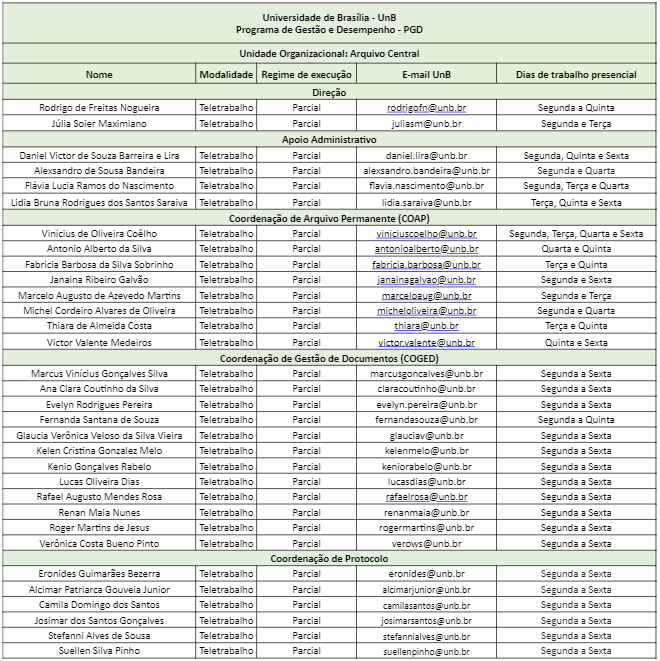 Universidade de Brasília - UnB
Programa de Gestão e Desempenho - PGD

Unidade Organizacional: Arquivo Central

| Nome | Modalidade | Regime de execução | E-mail UnB | Dias de trabalho presencial |
|---|---|---|---|---|
| Direção | | | | |
| Rodrigo de Freitas Nogueira | Teletrabalho | Parcial | rodrigofn@unb.br | Segunda a Quinta |
| Júlia Soier Maximiano | Teletrabalho | Parcial | juliasm@unb.br | Segunda e Terça |
| Apoio Administrativo | | | | |
| Daniel Victor de Souza Barreira e Lira | Teletrabalho | Parcial | daniel.lira@unb.br | Segunda, Quinta e Sexta |
| Alexsandro de Sousa Bandeira | Teletrabalho | Parcial | alexsandro.bandeira@unb.br | Segunda e Quarta |
| Flávia Lucia Ramos do Nascimento | Teletrabalho | Parcial | flavia.nascimento@unb.br | Segunda, Terça e Quarta |
| Lidia Bruna Rodrigues dos Santos Saraiva | Teletrabalho | Parcial | lidia.saraiva@unb.br | Terça, Quinta e Sexta |
| Coordenação de Arquivo Permanente (COAP) | | | | |
| Vinícius de Oliveira Coêlho | Teletrabalho | Parcial | viniciuscoelho@unb.br | Segunda, Terça, Quarta e Sexta |
| Antonio Alberto da Silva | Teletrabalho | Parcial | antonioalberto@unb.br | Quarta e Quinta |
| Fabricia Barbosa da Silva Sobrinho | Teletrabalho | Parcial | fabricia.barbosa@unb.br | Terça e Quinta |
| Janaina Ribeiro Galvão | Teletrabalho | Parcial | janainagalvao@unb.br | Segunda e Sexta |
| Marcelo Augusto de Azevedo Martins | Teletrabalho | Parcial | marceloaug@unb.br | Segunda e Terça |
| Michel Cordeiro Alvares de Oliveira | Teletrabalho | Parcial | micheloliveira@unb.br | Segunda e Quarta |
| Thiara de Almeida Costa | Teletrabalho | Parcial | thiara@unb.br | Terça e Quinta |
| Victor Valente Medeiros | Teletrabalho | Parcial | victor.valente@unb.br | Quinta e Sexta |
| Coordenação de Gestão de Documentos (COGED) | | | | |
| Marcus Vinícius Gonçalves Silva | Teletrabalho | Parcial | marcusgoncalves@unb.br | Segunda a Sexta |
| Ana Clara Coutinho da Silva | Teletrabalho | Parcial | claracoutinho@unb.br | Segunda a Sexta |
| Evelyn Rodrigues Pereira | Teletrabalho | Parcial | evelyn.pereira@unb.br | Segunda a Sexta |
| Fernanda Santana de Souza | Teletrabalho | Parcial | fernandasouza@unb.br | Segunda a Quinta |
| Glaucia Verônica Veloso da Silva Vieira | Teletrabalho | Parcial | glauciav@unb.br | Segunda a Sexta |
| Kelen Cristina Gonzalez Melo | Teletrabalho | Parcial | kelenmelo@unb.br | Segunda a Sexta |
| Kenio Gonçalves Rabelo | Teletrabalho | Parcial | keniorabelo@unb.br | Segunda a Sexta |
| Lucas Oliveira Dias | Teletrabalho | Parcial | lucasdias@unb.br | Segunda a Sexta |
| Rafael Augusto Mendes Rosa | Teletrabalho | Parcial | rafaelrosa@unb.br | Segunda a Sexta |
| Renan Maia Nunes | Teletrabalho | Parcial | renanmaia@unb.br | Segunda a Sexta |
| Roger Martins de Jesus | Teletrabalho | Parcial | rogermartins@unb.br | Segunda a Sexta |
| Verônica Costa Bueno Pinto | Teletrabalho | Parcial | verows@unb.br | Segunda a Sexta |
| Coordenação de Protocolo | | | | |
| Eronides Guimarães Bezerra | Teletrabalho | Parcial | eronides@unb.br | Segunda a Sexta |
| Alcimar Patriarca Gouveia Junior | Teletrabalho | Parcial | alcimarjunior@unb.br | Segunda a Sexta |
| Camila Domingo dos Santos | Teletrabalho | Parcial | camilasantos@unb.br | Segunda a Sexta |
| Josimar dos Santos Gonçalves | Teletrabalho | Parcial | josimarsantos@unb.br | Segunda a Sexta |
| Stefanni Alves de Sousa | Teletrabalho | Parcial | stefannialves@unb.br | Segunda a Sexta |
| Suellen Silva Pinho | Teletrabalho | Parcial | suellenpinho@unb.br | Segunda a Sexta |